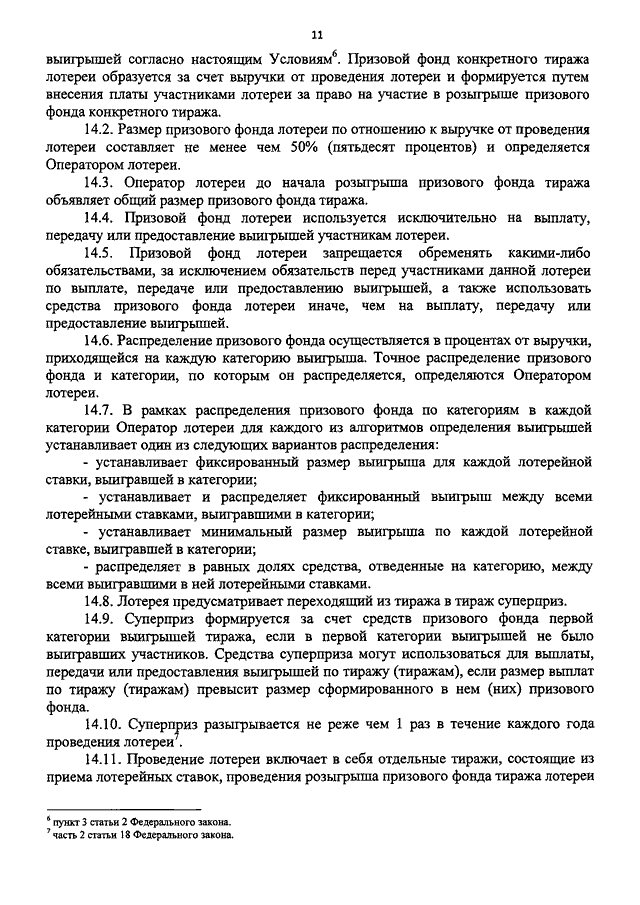 11

выигрышей согласно настоящим Условиям$^6$. Призовой фонд конкретного тиража лотереи образуется за счет выручки от проведения лотереи и формируется путем внесения платы участниками лотереи за право на участие в розыгрыше призового фонда конкретного тиража.

14.2. Размер призового фонда лотереи по отношению к выручке от проведения лотереи составляет не менее чем 50% (пятьдесят процентов) и определяется Оператором лотереи.

14.3. Оператор лотереи до начала розыгрыша призового фонда тиража объявляет общий размер призового фонда тиража.

14.4. Призовой фонд лотереи используется исключительно на выплату, передачу или предоставление выигрышей участникам лотереи.

14.5. Призовой фонд лотереи запрещается обременять какими-либо обязательствами, за исключением обязательств перед участниками данной лотереи по выплате, передаче или предоставлению выигрышей, а также использовать средства призового фонда лотереи иначе, чем на выплату, передачу или предоставление выигрышей.

14.6. Распределение призового фонда осуществляется в процентах от выручки, приходящейся на каждую категорию выигрыша. Точное распределение призового фонда и категории, по которым он распределяется, определяются Оператором лотереи.

14.7. В рамках распределения призового фонда по категориям в каждой категории Оператор лотереи для каждого из алгоритмов определения выигрышей устанавливает один из следующих вариантов распределения:

- устанавливает фиксированный размер выигрыша для каждой лотерейной ставки, выигравшей в категории;

- устанавливает и распределяет фиксированный выигрыш между всеми лотерейными ставками, выигравшими в категории;

- устанавливает минимальный размер выигрыша по каждой лотерейной ставке, выигравшей в категории;

- распределяет в равных долях средства, отведенные на категорию, между всеми выигравшими в ней лотерейными ставками.

14.8. Лотерея предусматривает переходящий из тиража в тираж суперприз.

14.9. Суперприз формируется за счет средств призового фонда первой категории выигрышей тиража, если в первой категории выигрышей не было выигравших участников. Средства суперприза могут использоваться для выплаты, передачи или предоставления выигрышей по тиражу (тиражам), если размер выплат по тиражу (тиражам) превысит размер сформированного в нем (них) призового фонда.

14.10. Суперприз разыгрывается не реже чем 1 раз в течение каждого года проведения лотереи$^7$.

14.11. Проведение лотереи включает в себя отдельные тиражи, состоящие из приема лотерейных ставок, проведения розыгрыша призового фонда тиража лотереи

$^6$ пункт 3 статьи 2 Федерального закона.
$^7$ часть 2 статьи 18 Федерального закона.